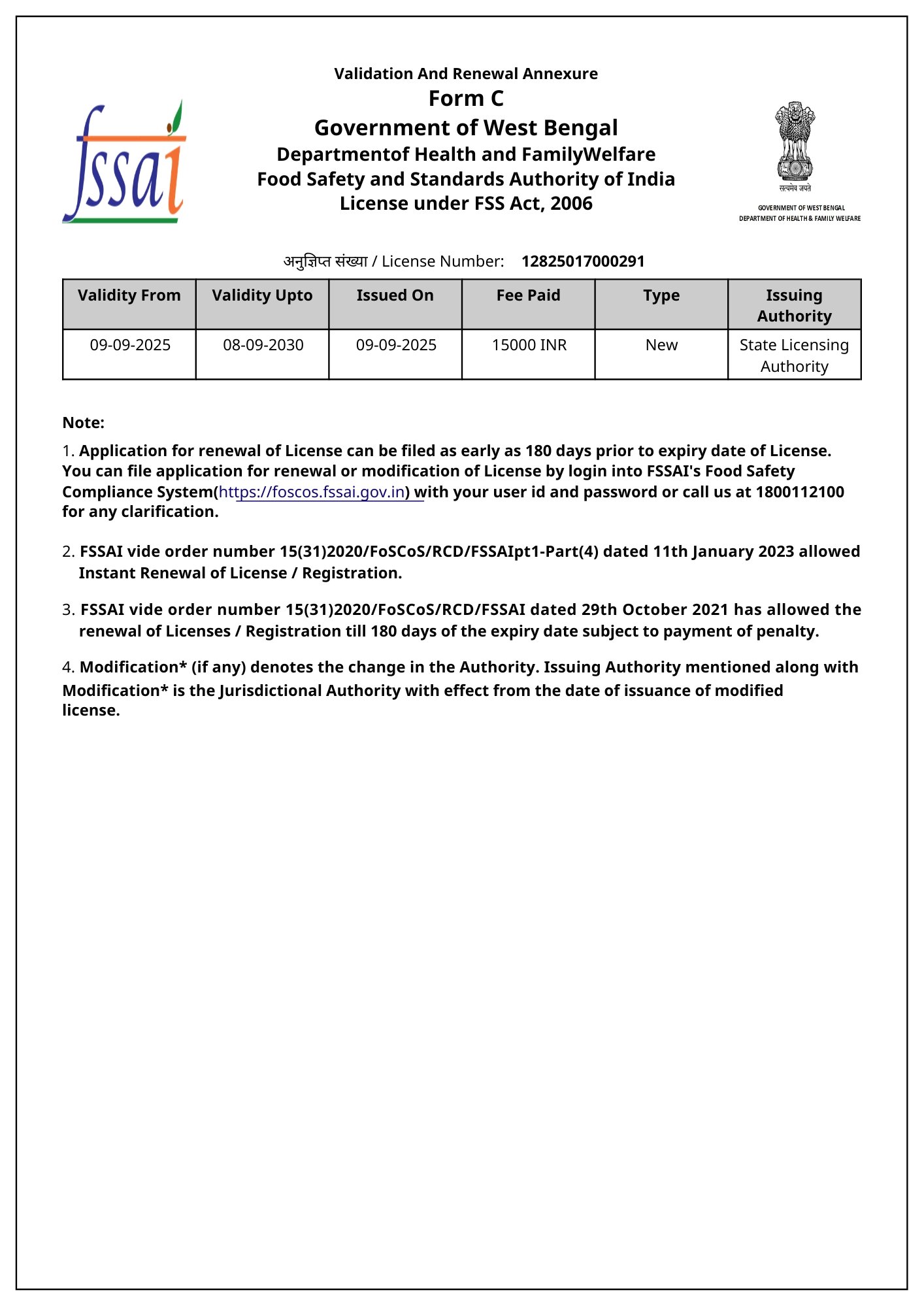 fssai

Validation And Renewal Annexure
Form C
Government of West Bengal
Departmentof Health and FamilyWelfare
Food Safety and Standards Authority of India
License under FSS Act, 2006

सत्यमेव जयते
GOVERNMENT OF WEST BENGAL
DEPARTMENT OF HEALTH & FAMILY WELFARE

अनुज्ञिप्त संख्या / License Number: 12825017000291

| Validity From | Validity Upto | Issued On | Fee Paid | Type | Issuing Authority |
|---|---|---|---|---|---|
| 09-09-2025 | 08-09-2030 | 09-09-2025 | 15000 INR | New | State Licensing Authority |

Note:

1. Application for renewal of License can be filed as early as 180 days prior to expiry date of License. You can file application for renewal or modification of License by login into FSSAI's Food Safety Compliance System(https://foscos.fssai.gov.in) with your user id and password or call us at 1800112100 for any clarification.

2. FSSAI vide order number 15(31)2020/FoSCoS/RCD/FSSAIpt1-Part(4) dated 11th January 2023 allowed Instant Renewal of License / Registration.

3. FSSAI vide order number 15(31)2020/FoSCoS/RCD/FSSAI dated 29th October 2021 has allowed the renewal of Licenses / Registration till 180 days of the expiry date subject to payment of penalty.

4. Modification* (if any) denotes the change in the Authority. Issuing Authority mentioned along with Modification* is the Jurisdictional Authority with effect from the date of issuance of modified license.